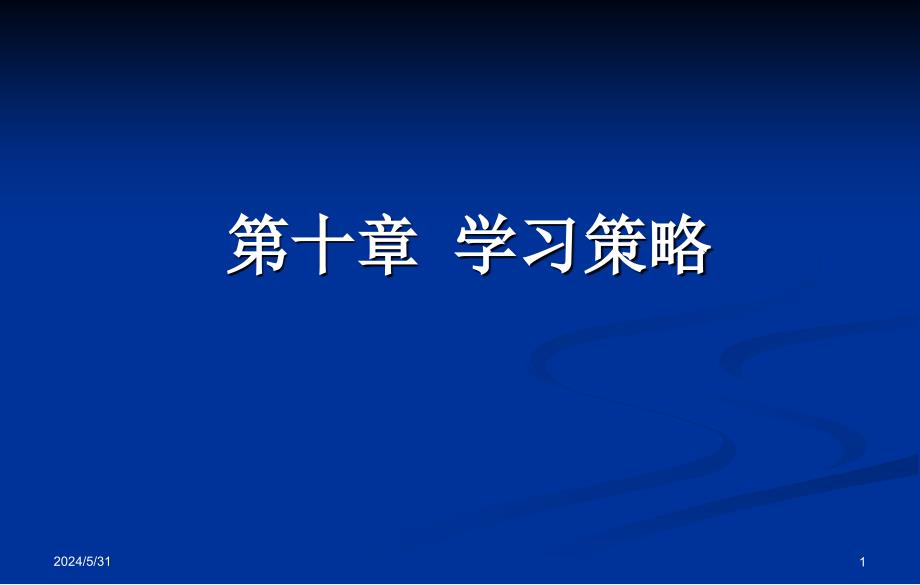 第十章 学习策略

2024/5/31

1